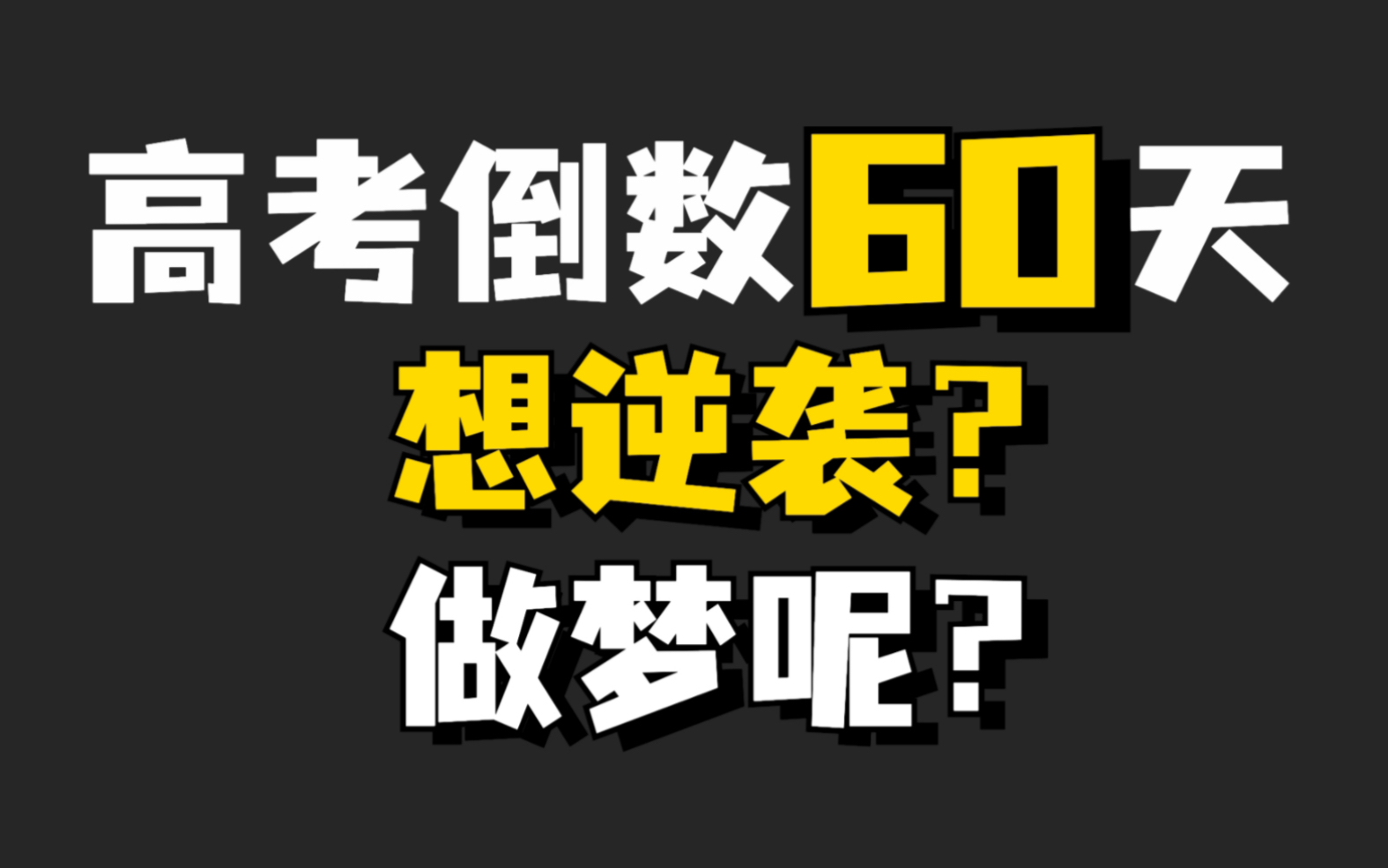 高考倒数60天
想逆袭？
做梦呢？